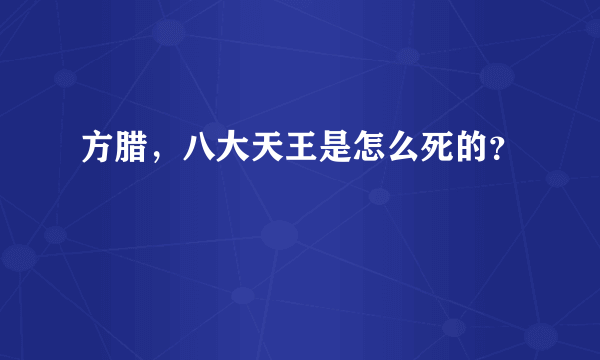 方腊，八大天王是怎么死的？